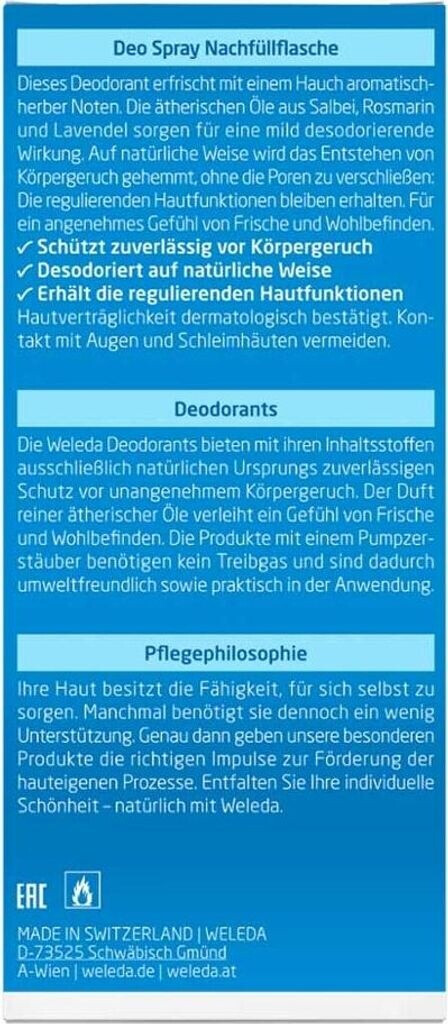 Deo Spray Nachfüllflasche

Dieses Deodorant erfrischt mit einem Hauch aromatisch-herber Noten. Die ätherischen Öle aus Salbei, Rosmarin und Lavendel sorgen für eine mild desodorierende Wirkung. Auf natürliche Weise wird das Entstehen von Körpergeruch gehemmt, ohne die Poren zu verschließen: Die regulierenden Hautfunktionen bleiben erhalten. Für ein angenehmes Gefühl von Frische und Wohlbefinden.
✓ Schützt zuverlässig vor Körpergeruch
✓ Desodoriert auf natürliche Weise
✓ Erhält die regulierenden Hautfunktionen
Hautverträglichkeit dermatologisch bestätigt. Kontakt mit Augen und Schleimhäuten vermeiden.

Deodorants

Die Weleda Deodorants bieten mit ihren Inhaltsstoffen ausschließlich natürlichen Ursprungs zuverlässigen Schutz vor unangenehmem Körpergeruch. Der Duft reiner ätherischer Öle verleiht ein Gefühl von Frische und Wohlbefinden. Die Produkte mit einem Pumpzerstäuber benötigen kein Treibgas und sind dadurch umweltfreundlich sowie praktisch in der Anwendung.

Pflegephilosophie

Ihre Haut besitzt die Fähigkeit, für sich selbst zu sorgen. Manchmal benötigt sie dennoch ein wenig Unterstützung. Genau dann geben unsere besonderen Produkte die richtigen Impulse zur Förderung der hauteigenen Prozesse. Entfalten Sie Ihre individuelle Schönheit – natürlich mit Weleda.

EAC

MADE IN SWITZERLAND | WELEDA
D-73525 Schwäbisch Gmünd
A-Wien | weleda.de | weleda.at